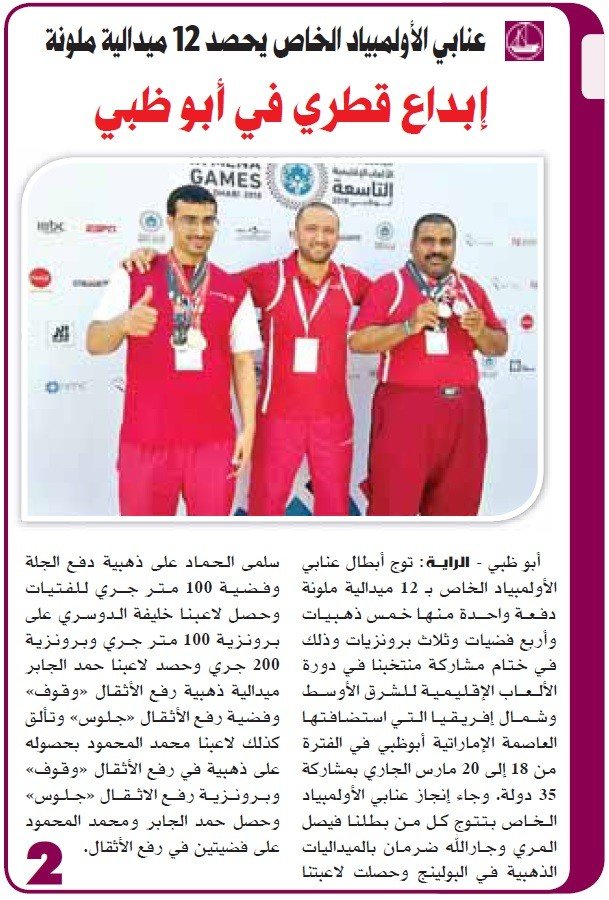 عنابي الأولمبياد الخاص يحصد 12 ميدالية ملونة

إبداع قطري في أبو ظبي

GAMES

التاسعة

أبو ظبي - الراية: توج أبطال عنابي الأولمبياد الخاص بـ 12 ميدالية ملونة دفعة واحدة منها خمس ذهبيات وأربع فضيات وثلاث برونزيات وذلك في ختام مشاركة منتخبنا في دورة الألعاب الإقليمية للشرق الأوسط وشمال إفريقيا التي استضافتها العاصمة الإماراتية أبوظبي في الفترة من 18 إلى 20 مارس الجاري بمشاركة 35 دولة. وجاء إنجاز عنابي الأولمبياد الخاص بتتوج كل من بطلنا فيصل المري وجارالله ضرمان بالميداليات الذهبية في البولينج وحصلت لاعبتنا سلمى الحماد على ذهبية دفع الجلة وفضية 100 متر جري للفتيات وحصل لاعبنا خليفة الدوسري على برونزية 100 متر جري وبرونزية 200 جري وحصد لاعبنا حمد الجابر ميدالية ذهبية رفع الأثقال «وقوف» وفضية رفع الأثقال «جلوس» وتألق كذلك لاعبنا محمد المحمود بحصوله على ذهبية في رفع الأثقال «وقوف» وبرونزية رفع الاثقال «جلوس» وحصل حمد الجابر ومحمد المحمود على فضيتين في رفع الأثقال.

2